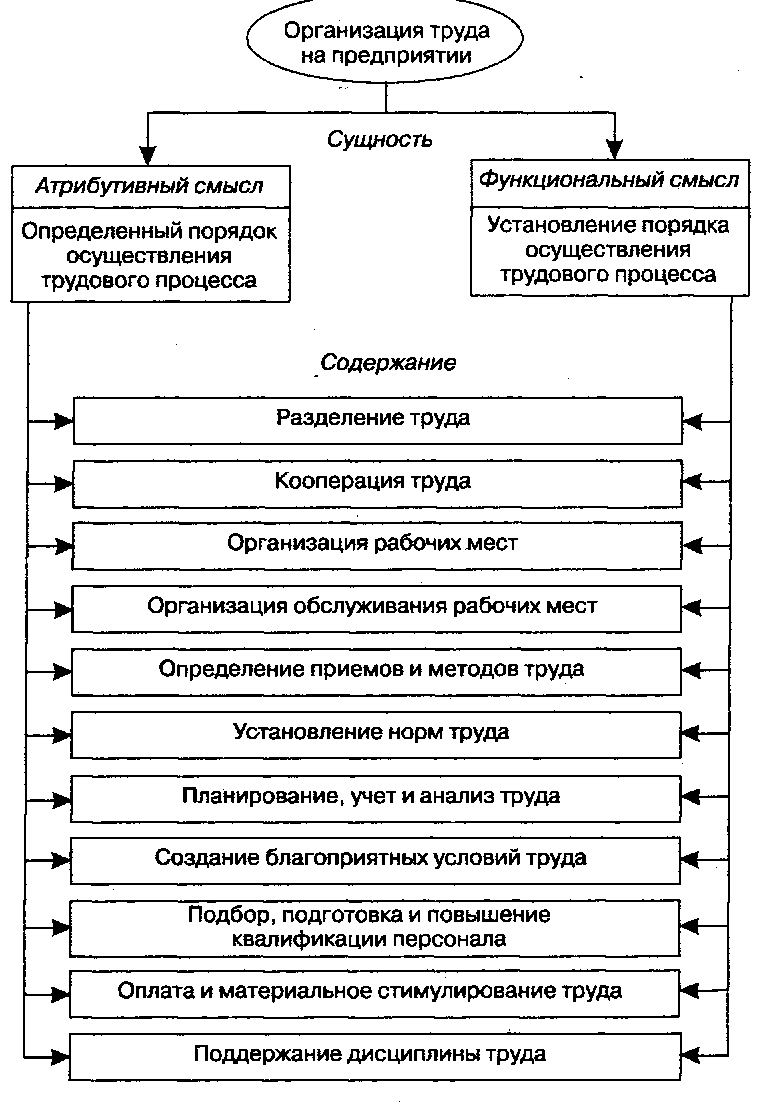 Организация труда на предприятии

Сущность

Атрибутивный смысл

Определенный порядок осуществления трудового процесса

Функциональный смысл

Установление порядка осуществления трудового процесса

Содержание

Разделение труда

Кооперация труда

Организация рабочих мест

Организация обслуживания рабочих мест

Определение приемов и методов труда

Установление норм труда

Планирование, учет и анализ труда

Создание благоприятных условий труда

Подбор, подготовка и повышение квалификации персонала

Оплата и материальное стимулирование труда

Поддержание дисциплины труда